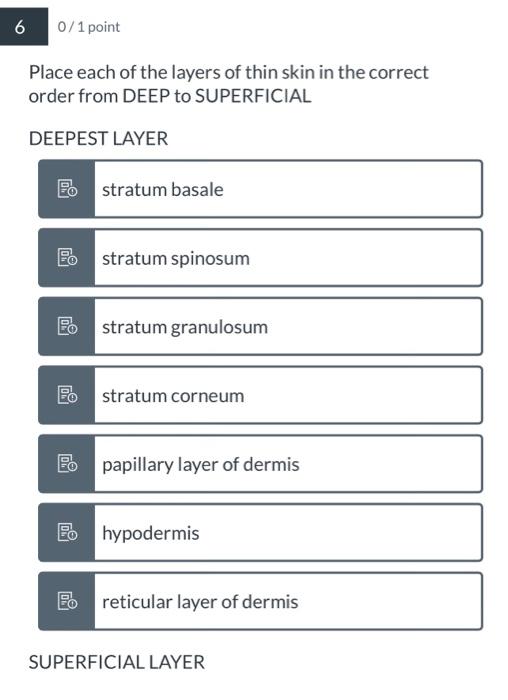 6

0 / 1 point

Place each of the layers of thin skin in the correct order from DEEP to SUPERFICIAL

DEEPEST LAYER

stratum basale

stratum spinosum

stratum granulosum

stratum corneum

papillary layer of dermis

hypodermis

reticular layer of dermis

SUPERFICIAL LAYER